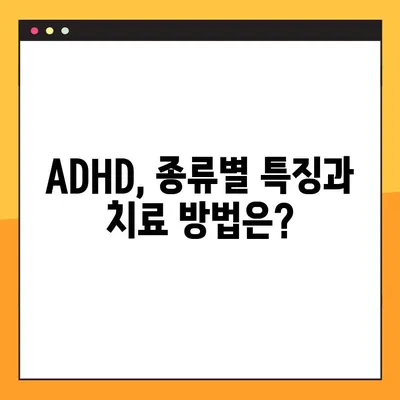 ADHD, 종류별 특징과 치료 방법은?